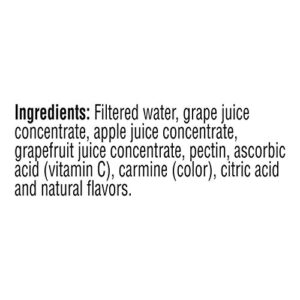 Ingredients: Filtered water, grape juice concentrate, apple juice concentrate, grapefruit juice concentrate, pectin, ascorbic acid (vitamin C), carmine (color), citric acid and natural flavors.